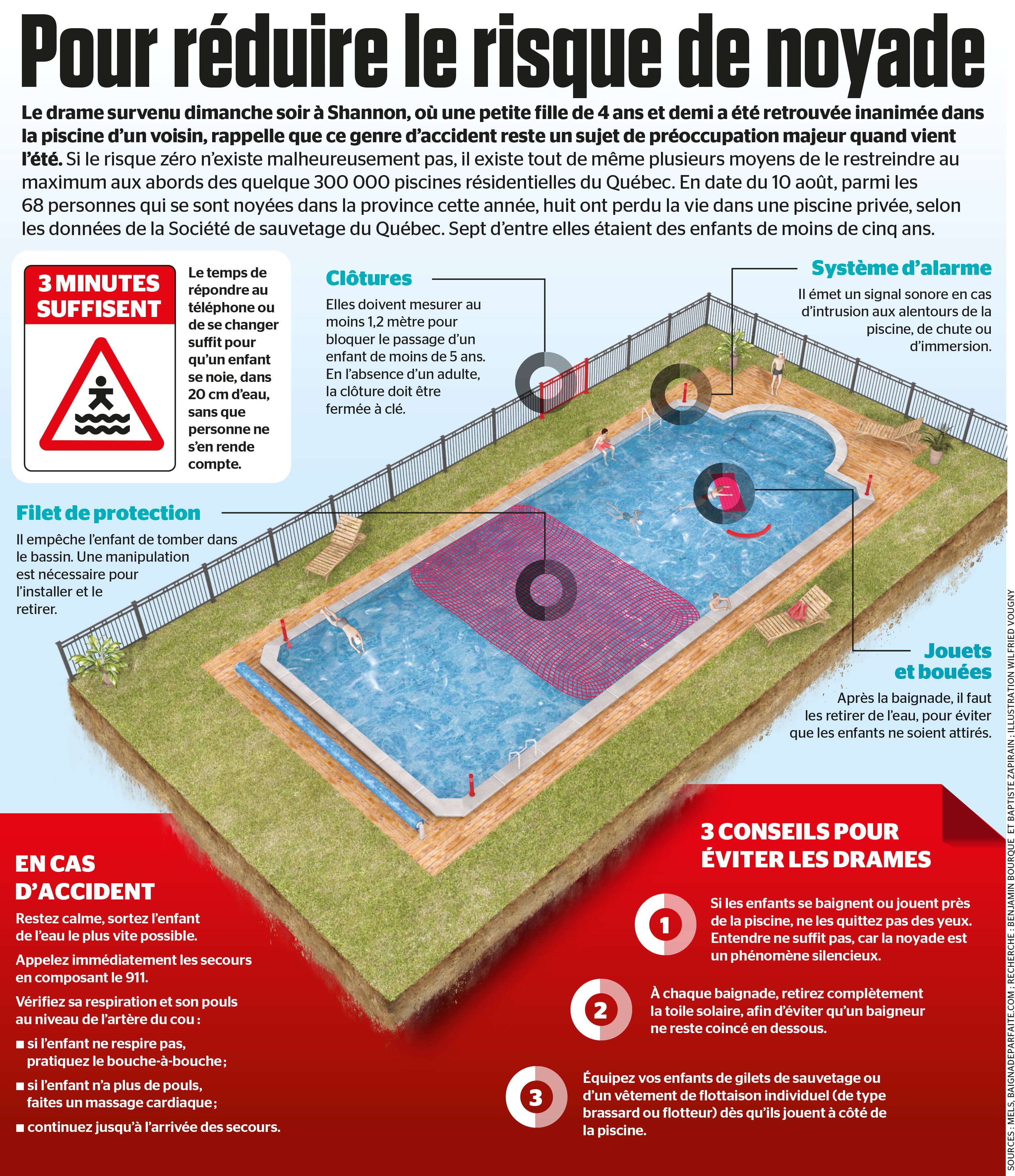 Pour réduire le risque de noyade

Le drame survenu dimanche soir à Shannon, où une petite fille de 4 ans et demi a été retrouvée inanimée dans la piscine d'un voisin, rappelle que ce genre d'accident reste un sujet de préoccupation majeur quand vient l'été. Si le risque zéro n'existe malheureusement pas, il existe tout de même plusieurs moyens de le restreindre au maximum aux abords des quelque 300 000 piscines résidentielles du Québec. En date du 10 août, parmi les 68 personnes qui se sont noyées dans la province cette année, huit ont perdu la vie dans une piscine privée, selon les données de la Société de sauvetage du Québec. Sept d'entre elles étaient des enfants de moins de cinq ans.

3 MINUTES SUFFISENT

Le temps de répondre au téléphone ou de se changer suffit pour qu'un enfant se noie, dans 20 cm d'eau, sans que personne ne s'en rende compte.

Clôtures

Elles doivent mesurer au moins 1,2 mètre pour bloquer le passage d'un enfant de moins de 5 ans. En l'absence d'un adulte, la clôture doit être fermée à clé.

Système d'alarme

Il émet un signal sonore en cas d'intrusion aux alentours de la piscine, de chute ou d'immersion.

Filet de protection

Il empêche l'enfant de tomber dans le bassin. Une manipulation est nécessaire pour l'installer et le retirer.

Jouets et bouées

Après la baignade, il faut les retirer de l'eau, pour éviter que les enfants ne soient attirés.

EN CAS D'ACCIDENT

Restez calme, sortez l'enfant de l'eau le plus vite possible.

Appelez immédiatement les secours en composant le 911.

Vérifiez sa respiration et son pouls au niveau de l'artère du cou :

■ si l'enfant ne respire pas, pratiquez le bouche-à-bouche ;

■ si l'enfant n'a plus de pouls, faites un massage cardiaque ;

■ continuez jusqu'à l'arrivée des secours.

3 CONSEILS POUR ÉVITER LES DRAMES

1 Si les enfants se baignent ou jouent près de la piscine, ne les quittez pas des yeux. Entendre ne suffit pas, car la noyade est un phénomène silencieux.

2 À chaque baignade, retirez complètement la toile solaire, afin d'éviter qu'un baigneur ne reste coincé en dessous.

3 Équipez vos enfants de gilets de sauvetage ou d'un vêtement de flottaison individuel (de type brassard ou flotteur) dès qu'ils jouent à côté de la piscine.

SOURCES : MELS, BAIGNADEPARFAITE.COM ; RECHERCHE : BENJAMIN BOURQUE ET BAPTISTE ZAPIRAIN ; ILLUSTRATION WILFRIED VOUGNY